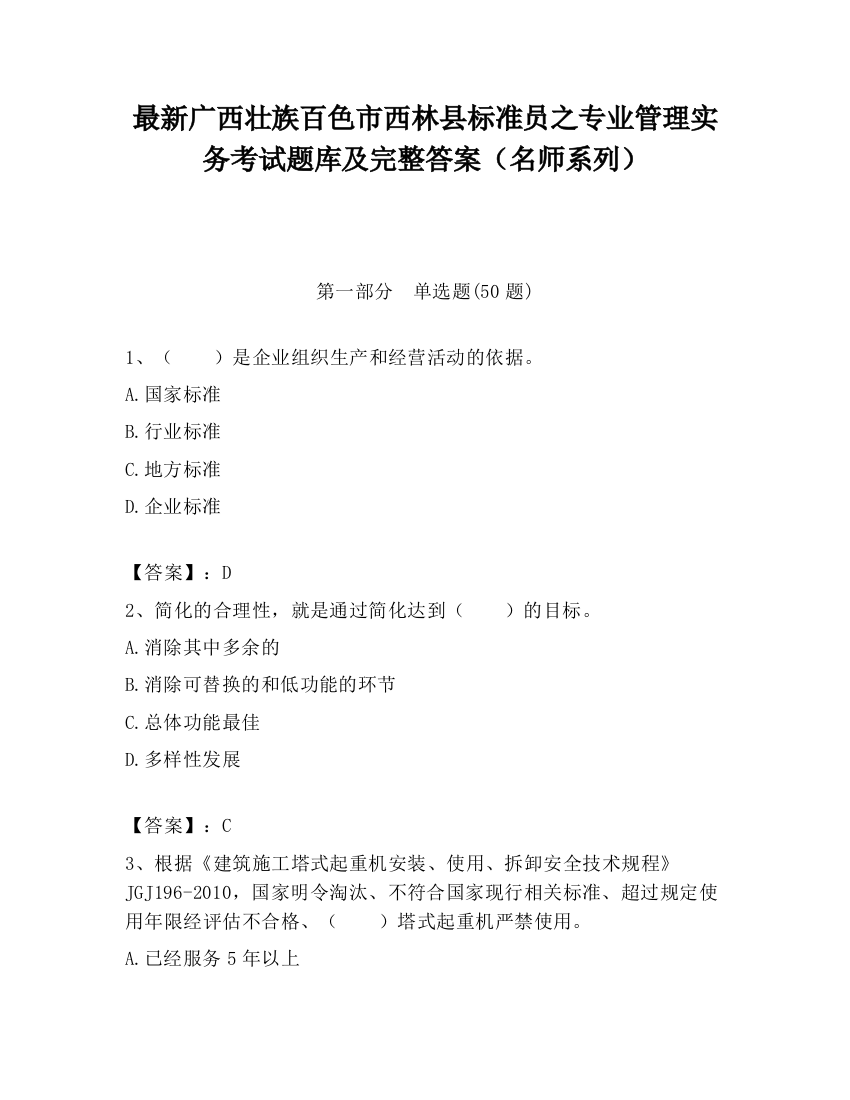 最新广西壮族百色市西林县标准员之专业管理实务考试题库及完整答案（名师系列）

第一部分　单选题(50 题)

1、（　　）是企业组织生产和经营活动的依据。

A.国家标准

B.行业标准

C.地方标准

D.企业标准

【答案】：D

2、简化的合理性，就是通过简化达到（　　）的目标。

A.消除其中多余的

B.消除可替换的和低功能的环节

C.总体功能最佳

D.多样性发展

【答案】：C

3、根据《建筑施工塔式起重机安装、使用、拆卸安全技术规程》JGJ196-2010，国家明令淘汰、不符合国家现行相关标准、超过规定使用年限经评估不合格、（　　）塔式起重机严禁使用。

A.已经服务 5 年以上